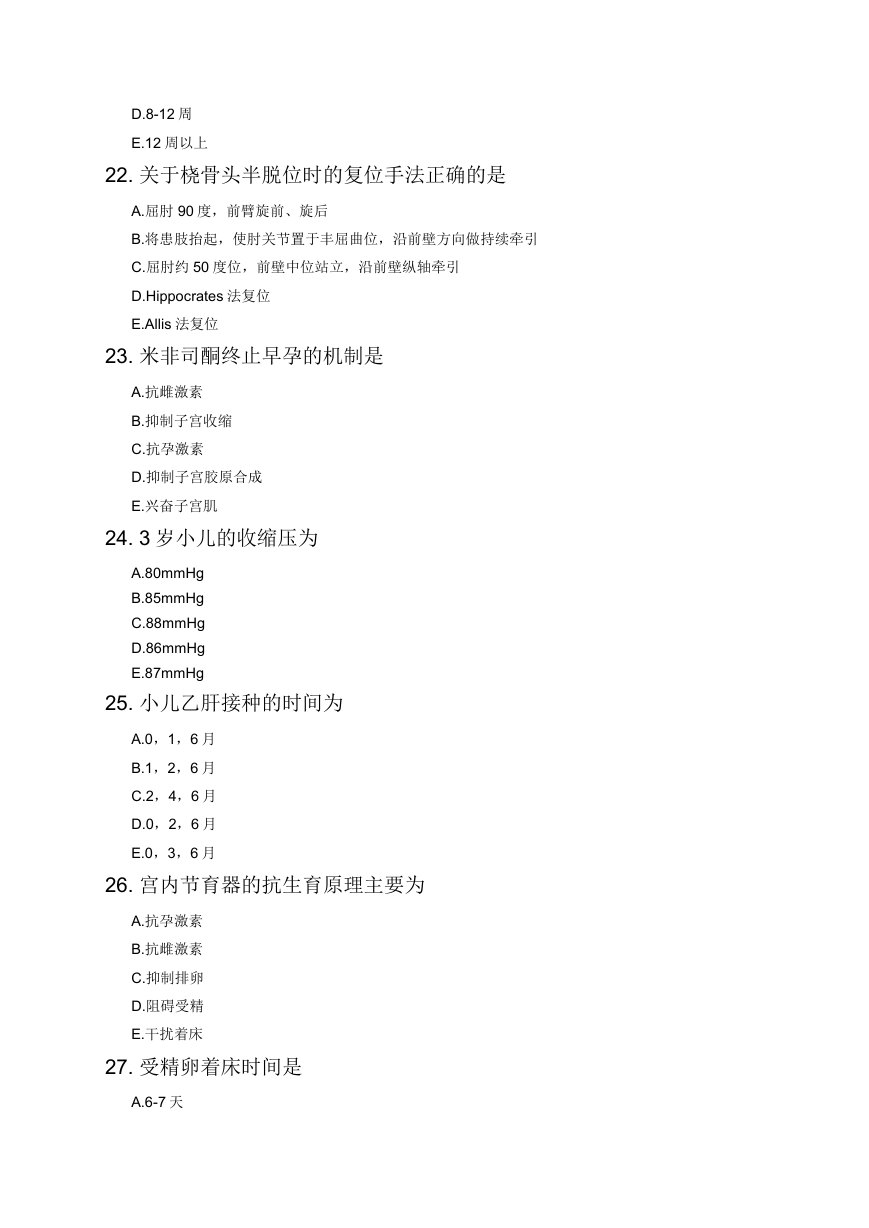 D.8-12 周

E.12 周以上

22. 关于桡骨头半脱位时的复位手法正确的是

A.屈肘 90 度，前臂旋前、旋后

B.将患肢抬起，使肘关节置于丰屈曲位，沿前壁方向做持续牵引

C.屈肘约 50 度位，前壁中位站立，沿前壁纵轴牵引

D.Hippocrates 法复位

E.Allis 法复位

23. 米非司酮终止早孕的机制是

A.抗雌激素

B.抑制子宫收缩

C.抗孕激素

D.抑制子宫胶原合成

E.兴奋子宫肌

24. 3 岁小儿的收缩压为

A.80mmHg

B.85mmHg

C.88mmHg

D.86mmHg

E.87mmHg

25. 小儿乙肝接种的时间为

A.0，1，6 月

B.1，2，6 月

C.2，4，6 月

D.0，2，6 月

E.0，3，6 月

26. 宫内节育器的抗生育原理主要为

A.抗孕激素

B.抗雌激素

C.抑制排卵

D.阻碍受精

E.干扰着床

27. 受精卵着床时间是

A.6-7 天